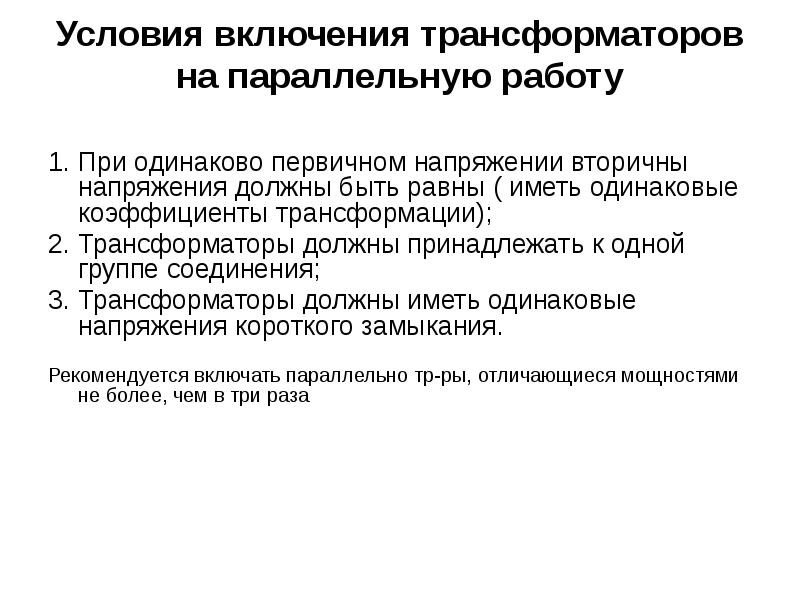 Условия включения трансформаторов на параллельную работу

1. При одинаково первичном напряжении вторичны напряжения должны быть равны ( иметь одинаковые коэффициенты трансформации);
2. Трансформаторы должны принадлежать к одной группе соединения;
3. Трансформаторы должны иметь одинаковые напряжения короткого замыкания.

Рекомендуется включать параллельно тр-ры, отличающиеся мощностями не более, чем в три раза